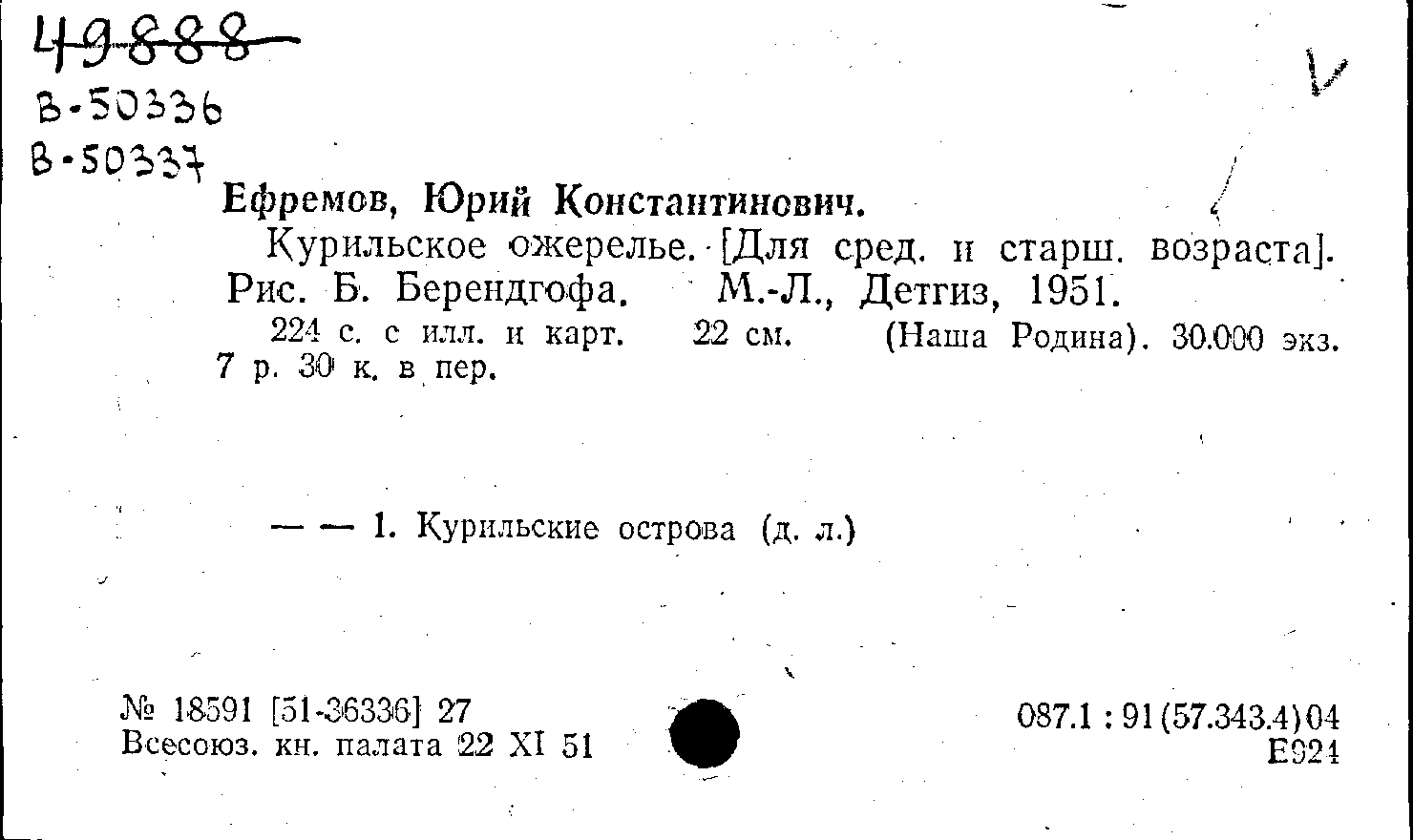 49888
В-50336
В-50337

Ефремов, Юрий Константинович.

Курильское ожерелье. [Для сред. и старш. возраста]. Рис. Б. Берендгофа. М.-Л., Детгиз, 1951.

224 с. с илл. и карт. 22 см. (Наша Родина). 30.000 экз. 7 р. 30 к. в пер.

— — 1. Курильские острова (д. л.)

№ 18591 [51-36336] 27
Всесоюз. кн. палата 22 XI 51

087.1 : 91(57.343.4)04
Е924